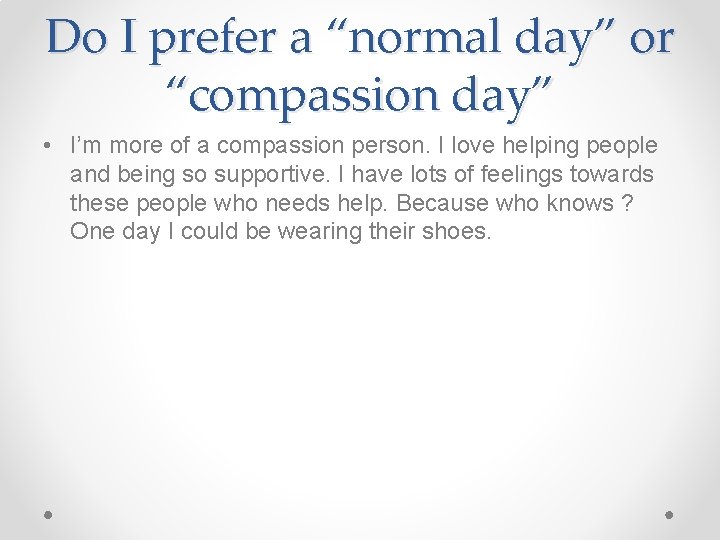 Do I prefer a “normal day” or “compassion day”

• I’m more of a compassion person. I love helping people and being so supportive. I have lots of feelings towards these people who needs help. Because who knows ? One day I could be wearing their shoes.